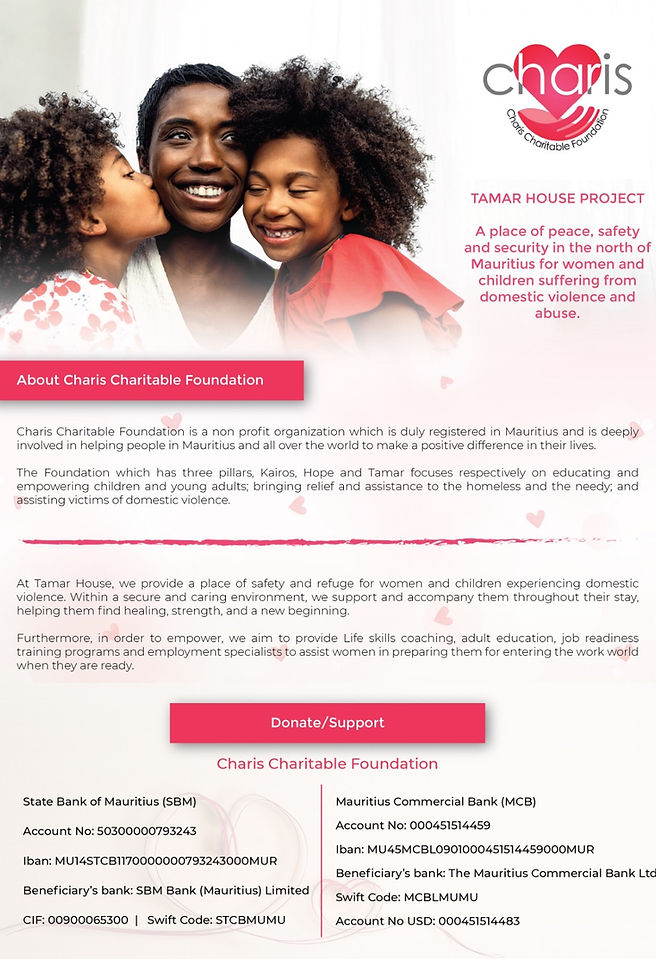 charis
Charis Charitable Foundation

TAMAR HOUSE PROJECT

A place of peace, safety and security in the north of Mauritius for women and children suffering from domestic violence and abuse.

About Charis Charitable Foundation

Charis Charitable Foundation is a non profit organization which is duly registered in Mauritius and is deeply involved in helping people in Mauritius and all over the world to make a positive difference in their lives.

The Foundation which has three pillars, Kairos, Hope and Tamar focuses respectively on educating and empowering children and young adults; bringing relief and assistance to the homeless and the needy; and assisting victims of domestic violence.

At Tamar House, we provide a place of safety and refuge for women and children experiencing domestic violence. Within a secure and caring environment, we support and accompany them throughout their stay, helping them find healing, strength, and a new beginning.

Furthermore, in order to empower, we aim to provide Life skills coaching, adult education, job readiness training programs and employment specialists to assist women in preparing them for entering the work world when they are ready.

Donate/Support

Charis Charitable Foundation

State Bank of Mauritius (SBM)

Account No: 50300000793243

Iban: MU14STCB1170000000793243000MUR

Beneficiary's bank: SBM Bank (Mauritius) Limited

CIF: 00900065300 | Swift Code: STCBMUMU

Mauritius Commercial Bank (MCB)

Account No: 000451514459

Iban: MU45MCBL0901000451514459000MUR

Beneficiary's bank: The Mauritius Commercial Bank Ltd

Swift Code: MCBLMUMU

Account No USD: 000451514483